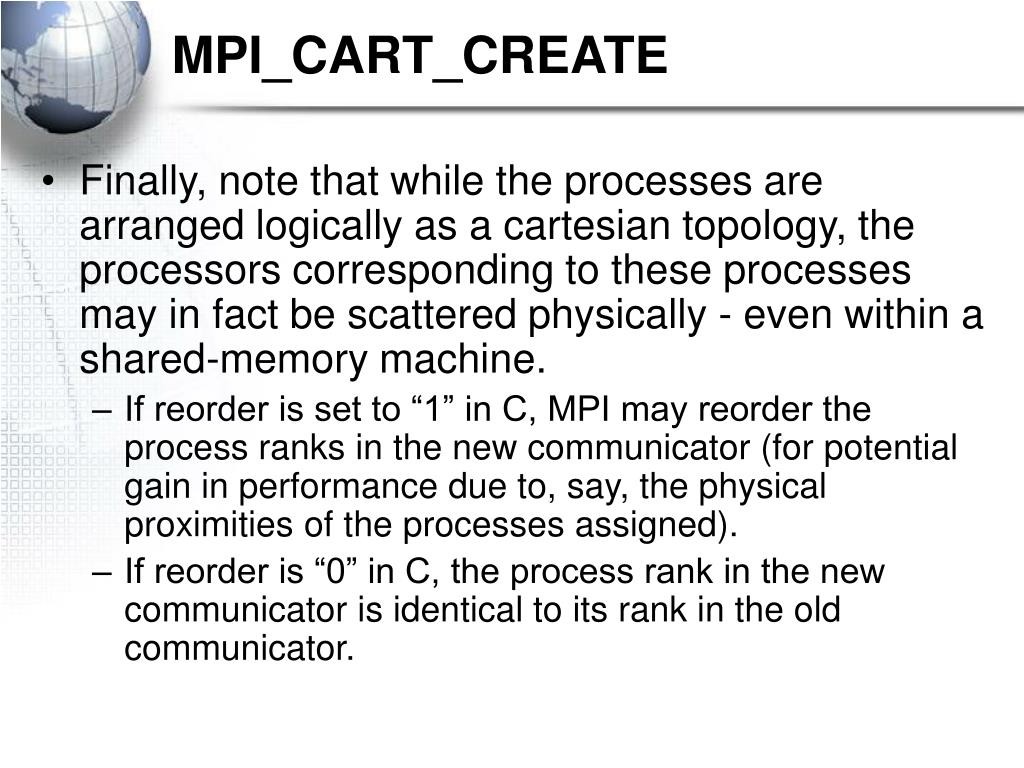 MPI_CART_CREATE

• Finally, note that while the processes are arranged logically as a cartesian topology, the processors corresponding to these processes may in fact be scattered physically - even within a shared-memory machine.

– If reorder is set to “1” in C, MPI may reorder the process ranks in the new communicator (for potential gain in performance due to, say, the physical proximities of the processes assigned).

– If reorder is “0” in C, the process rank in the new communicator is identical to its rank in the old communicator.